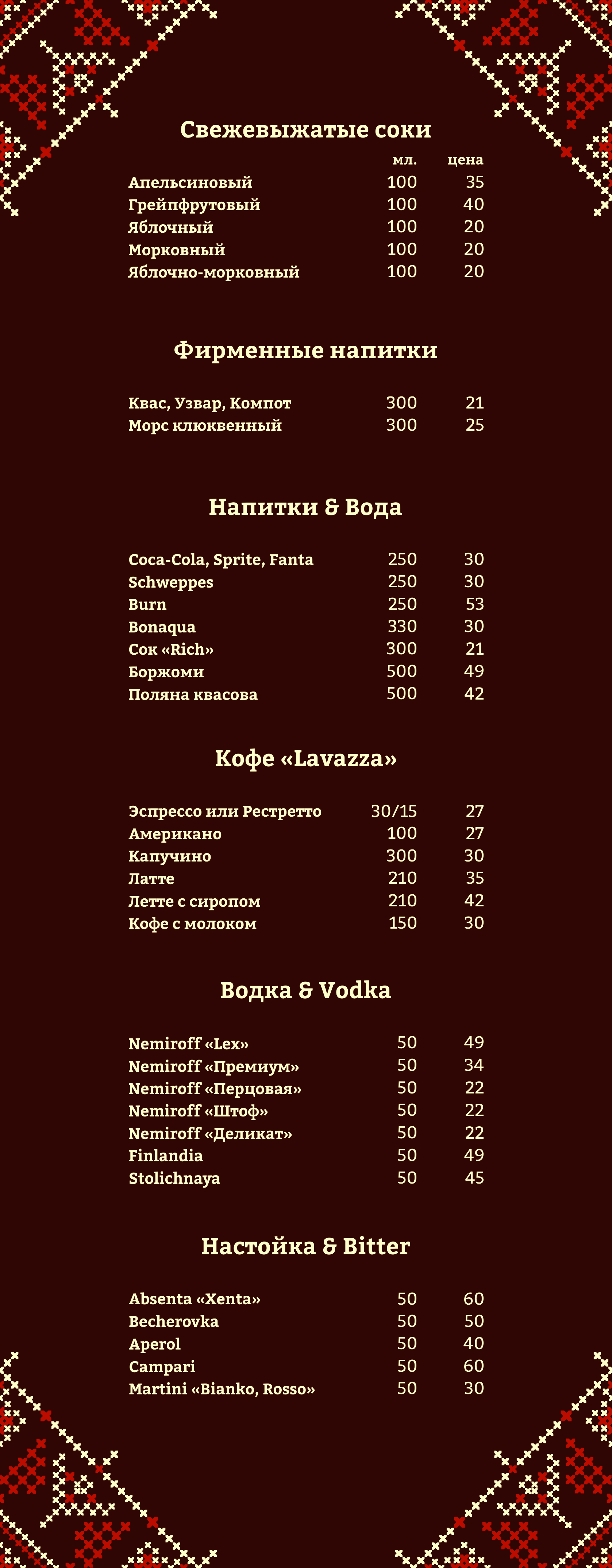 Свежевыжатые соки

| | мл. | цена |
|---|---|---|
| Апельсиновый | 100 | 35 |
| Грейпфрутовый | 100 | 40 |
| Яблочный | 100 | 20 |
| Морковный | 100 | 20 |
| Яблочно-морковный | 100 | 20 |

Фирменные напитки

| | | |
|---|---|---|
| Квас, Узвар, Компот | 300 | 21 |
| Морс клюквенный | 300 | 25 |

Напитки & Вода

| | | |
|---|---|---|
| Coca-Cola, Sprite, Fanta | 250 | 30 |
| Schweppes | 250 | 30 |
| Burn | 250 | 53 |
| Bonaqua | 330 | 30 |
| Сок «Rich» | 300 | 21 |
| Боржоми | 500 | 49 |
| Поляна квасова | 500 | 42 |

Кофе «Lavazza»

| | | |
|---|---|---|
| Эспрессо или Рестретто | 30/15 | 27 |
| Американо | 100 | 27 |
| Капучино | 300 | 30 |
| Латте | 210 | 35 |
| Летте с сиропом | 210 | 42 |
| Кофе с молоком | 150 | 30 |

Водка & Vodka

| | | |
|---|---|---|
| Nemiroff «Lex» | 50 | 49 |
| Nemiroff «Премиум» | 50 | 34 |
| Nemiroff «Перцовая» | 50 | 22 |
| Nemiroff «Штоф» | 50 | 22 |
| Nemiroff «Деликат» | 50 | 22 |
| Finlandia | 50 | 49 |
| Stolichnaya | 50 | 45 |

Настойка & Bitter

| | | |
|---|---|---|
| Absenta «Xenta» | 50 | 60 |
| Becherovka | 50 | 50 |
| Aperol | 50 | 40 |
| Campari | 50 | 60 |
| Martini «Bianko, Rosso» | 50 | 30 |